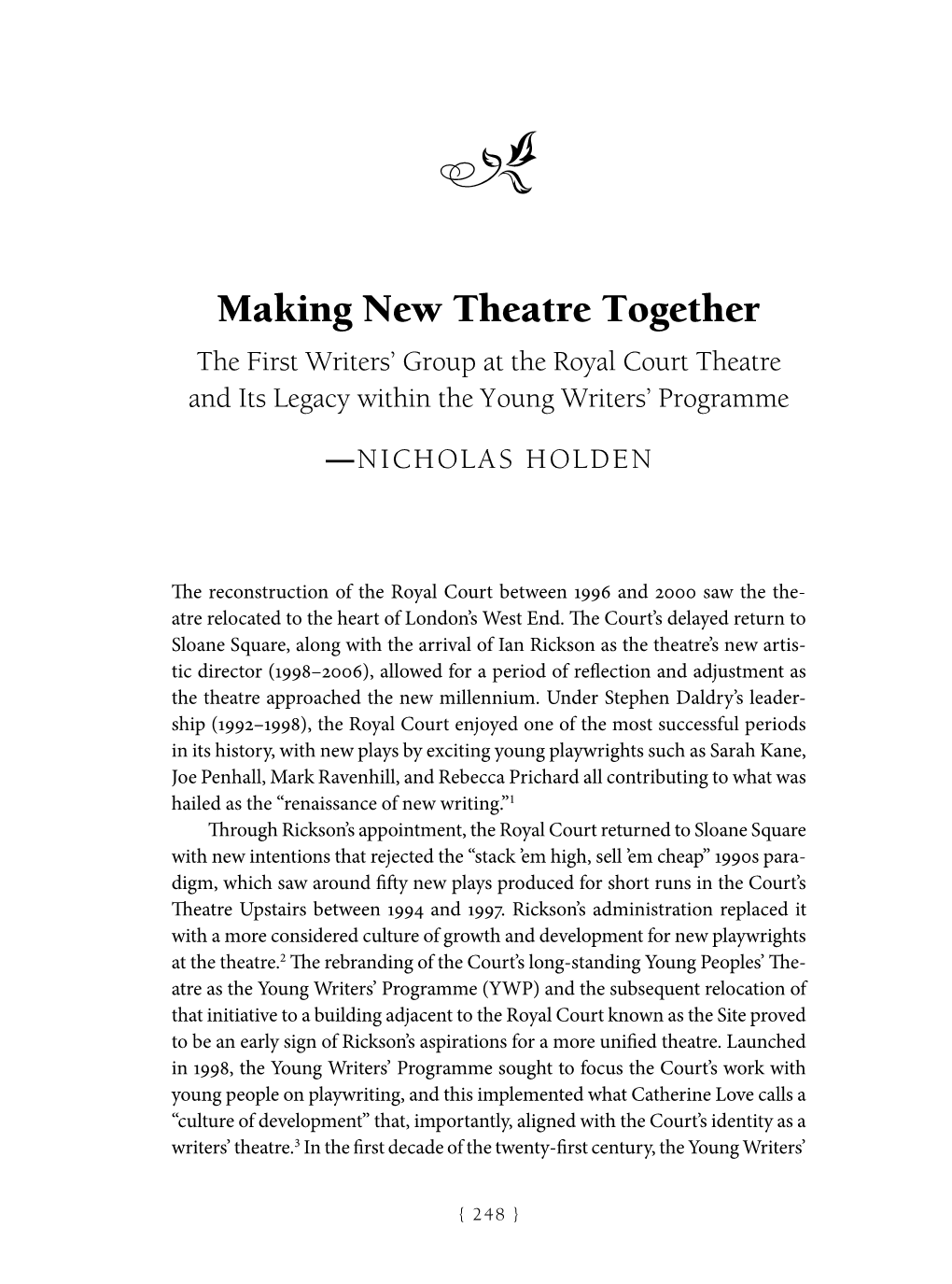 Making New Theatre Together
The First Writers' Group at the Royal Court Theatre and Its Legacy within the Young Writers' Programme

—NICHOLAS HOLDEN

The reconstruction of the Royal Court between 1996 and 2000 saw the theatre relocated to the heart of London's West End. The Court's delayed return to Sloane Square, along with the arrival of Ian Rickson as the theatre's new artistic director (1998–2006), allowed for a period of reflection and adjustment as the theatre approached the new millennium. Under Stephen Daldry's leadership (1992–1998), the Royal Court enjoyed one of the most successful periods in its history, with new plays by exciting young playwrights such as Sarah Kane, Joe Penhall, Mark Ravenhill, and Rebecca Prichard all contributing to what was hailed as the "renaissance of new writing."$^1$

Through Rickson's appointment, the Royal Court returned to Sloane Square with new intentions that rejected the "stack 'em high, sell 'em cheap" 1990s paradigm, which saw around fifty new plays produced for short runs in the Court's Theatre Upstairs between 1994 and 1997. Rickson's administration replaced it with a more considered culture of growth and development for new playwrights at the theatre.$^2$ The rebranding of the Court's long-standing Young Peoples' Theatre as the Young Writers' Programme (YWP) and the subsequent relocation of that initiative to a building adjacent to the Royal Court known as the Site proved to be an early sign of Rickson's aspirations for a more unified theatre. Launched in 1998, the Young Writers' Programme sought to focus the Court's work with young people on playwriting, and this implemented what Catherine Love calls a "culture of development" that, importantly, aligned with the Court's identity as a writers' theatre.$^3$ In the first decade of the twenty-first century, the Young Writers'

{ 248 }